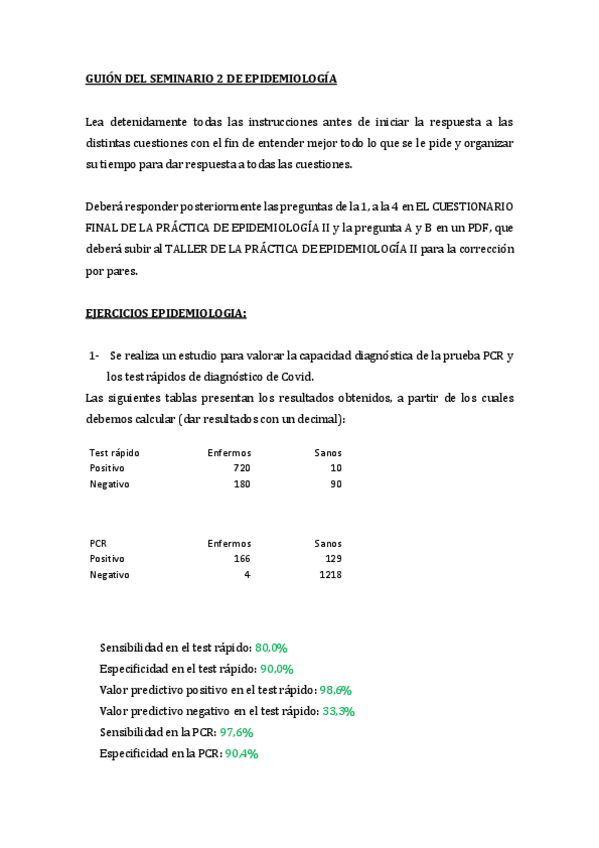 GUIÓN DEL SEMINARIO 2 DE EPIDEMIOLOGÍA

Lea detenidamente todas las instrucciones antes de iniciar la respuesta a las distintas cuestiones con el fin de entender mejor todo lo que se le pide y organizar su tiempo para dar respuesta a todas las cuestiones.

Deberá responder posteriormente las preguntas de la 1, a la 4 en EL CUESTIONARIO FINAL DE LA PRÁCTICA DE EPIDEMIOLOGÍA II y la pregunta A y B en un PDF, que deberá subir al TALLER DE LA PRÁCTICA DE EPIDEMIOLOGÍA II para la corrección por pares.

EJERCICIOS EPIDEMIOLOGIA:

1- Se realiza un estudio para valorar la capacidad diagnóstica de la prueba PCR y los test rápidos de diagnóstico de Covid.

Las siguientes tablas presentan los resultados obtenidos, a partir de los cuales debemos calcular (dar resultados con un decimal):

| Test rápido | Enfermos | Sanos |
|---|---|---|
| Positivo | 720 | 10 |
| Negativo | 180 | 90 |

| PCR | Enfermos | Sanos |
|---|---|---|
| Positivo | 166 | 129 |
| Negativo | 4 | 1218 |

Sensibilidad en el test rápido: 80,0%
Especificidad en el test rápido: 90,0%
Valor predictivo positivo en el test rápido: 98,6%
Valor predictivo negativo en el test rápido: 33,3%
Sensibilidad en la PCR: 97,6%
Especificidad en la PCR: 90,4%